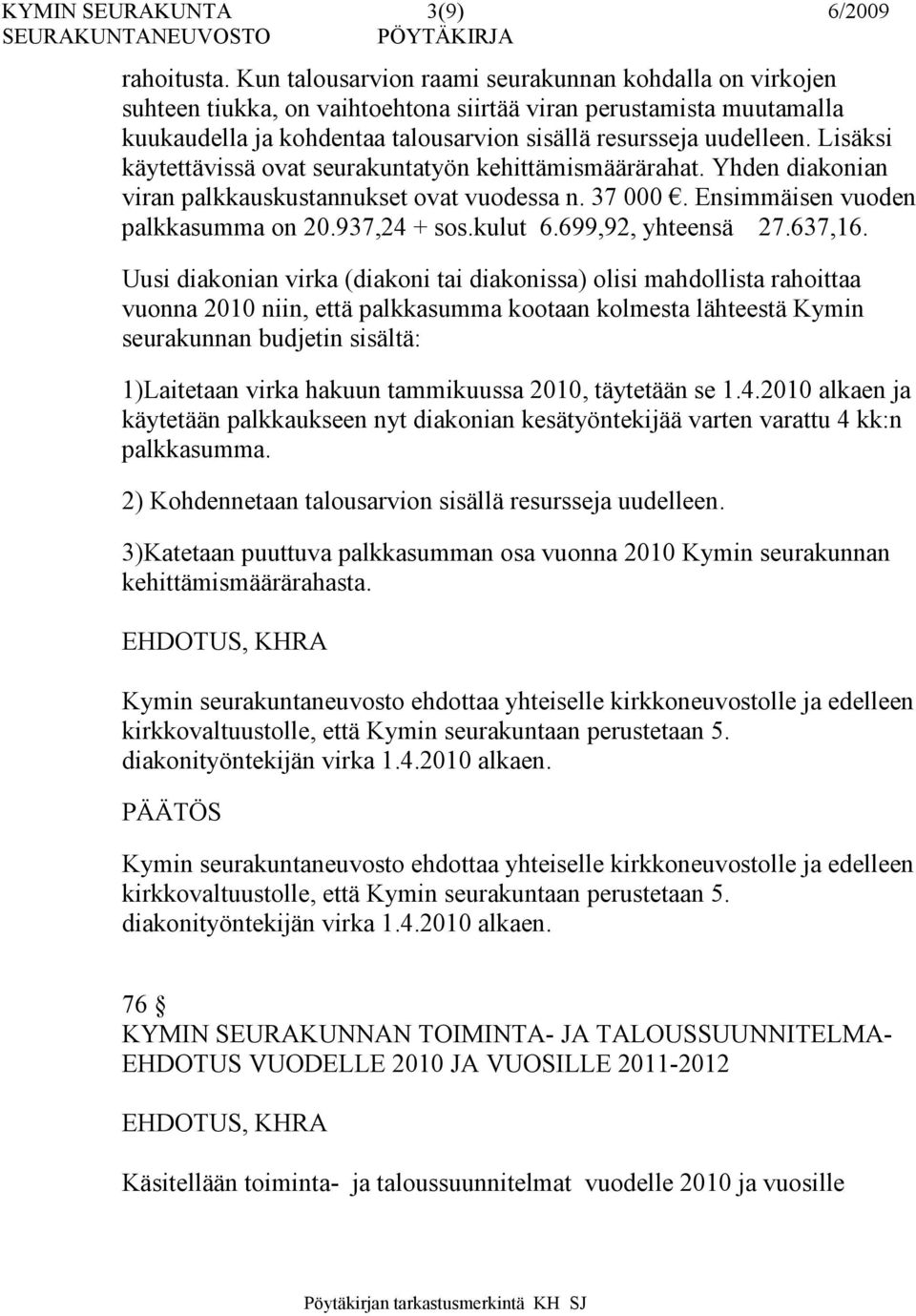 KYMIN SEURAKUNTA 3(9) 6/2009
SEURAKUNTANEUVOSTO PÖYTÄKIRJA

rahoitusta. Kun talousarvion raami seurakunnan kohdalla on virkojen suhteen tiukka, on vaihtoehtona siirtää viran perustamista muutamalla kuukaudella ja kohdentaa talousarvion sisällä resursseja uudelleen. Lisäksi käytettävissä ovat seurakuntatyön kehittämismäärärahat. Yhden diakonian viran palkkauskustannukset ovat vuodessa n. 37 000 €. Ensimmäisen vuoden palkkasumma on 20.937,24 + sos.kulut 6.699,92, yhteensä 27.637,16.

Uusi diakonian virka (diakoni tai diakonissa) olisi mahdollista rahoittaa vuonna 2010 niin, että palkkasumma kootaan kolmesta lähteestä Kymin seurakunnan budjetin sisältä:

1)Laitetaan virka hakuun tammikuussa 2010, täytetään se 1.4.2010 alkaen ja käytetään palkkaukseen nyt diakonian kesätyöntekijää varten varattu 4 kk:n palkkasumma.

2) Kohdennetaan talousarvion sisällä resursseja uudelleen.

3)Katetaan puuttuva palkkasumman osa vuonna 2010 Kymin seurakunnan kehittämismäärärahasta.

EHDOTUS, KHRA

Kymin seurakuntaneuvosto ehdottaa yhteiselle kirkkoneuvostolle ja edelleen kirkkovaltuustolle, että Kymin seurakuntaan perustetaan 5. diakonityöntekijän virka 1.4.2010 alkaen.

PÄÄTÖS

Kymin seurakuntaneuvosto ehdottaa yhteiselle kirkkoneuvostolle ja edelleen kirkkovaltuustolle, että Kymin seurakuntaan perustetaan 5. diakonityöntekijän virka 1.4.2010 alkaen.

76 §
KYMIN SEURAKUNNAN TOIMINTA- JA TALOUSSUUNNITELMA-EHDOTUS VUODELLE 2010 JA VUOSILLE 2011-2012

EHDOTUS, KHRA

Käsitellään toiminta- ja taloussuunnitelmat vuodelle 2010 ja vuosille

Pöytäkirjan tarkastusmerkintä KH SJ